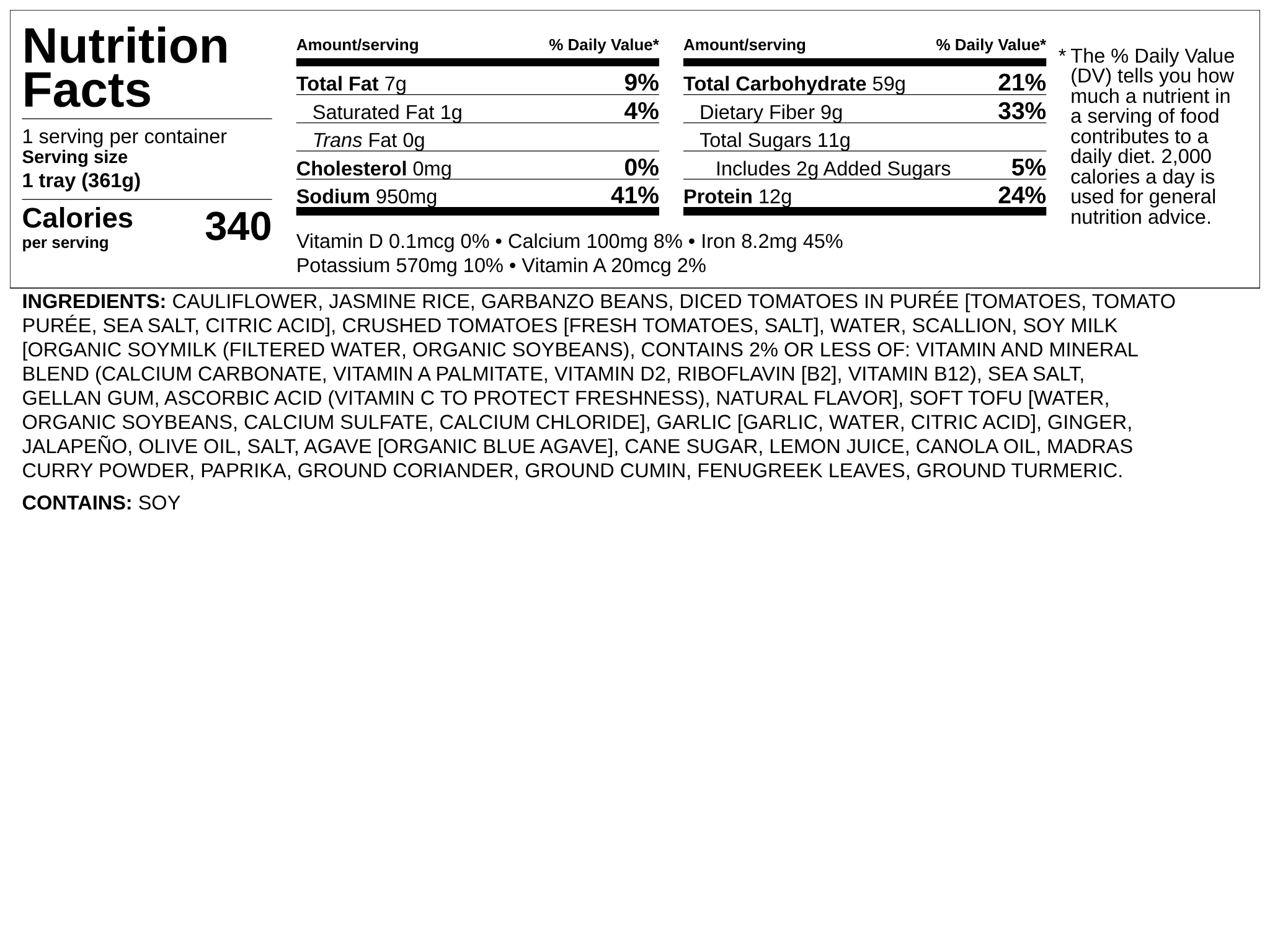 Nutrition Facts

1 serving per container
Serving size
1 tray (361g)

Calories per serving 340

| Amount/serving | % Daily Value* |
|---|---|
| Total Fat 7g | 9% |
| Saturated Fat 1g | 4% |
| Trans Fat 0g | |
| Cholesterol 0mg | 0% |
| Sodium 950mg | 41% |

| Amount/serving | % Daily Value* |
|---|---|
| Total Carbohydrate 59g | 21% |
| Dietary Fiber 9g | 33% |
| Total Sugars 11g | |
| Includes 2g Added Sugars | 5% |
| Protein 12g | 24% |

Vitamin D 0.1mcg 0% • Calcium 100mg 8% • Iron 8.2mg 45%
Potassium 570mg 10% • Vitamin A 20mcg 2%

* The % Daily Value (DV) tells you how much a nutrient in a serving of food contributes to a daily diet. 2,000 calories a day is used for general nutrition advice.

INGREDIENTS: CAULIFLOWER, JASMINE RICE, GARBANZO BEANS, DICED TOMATOES IN PURÉE [TOMATOES, TOMATO PURÉE, SEA SALT, CITRIC ACID], CRUSHED TOMATOES [FRESH TOMATOES, SALT], WATER, SCALLION, SOY MILK [ORGANIC SOYMILK (FILTERED WATER, ORGANIC SOYBEANS), CONTAINS 2% OR LESS OF: VITAMIN AND MINERAL BLEND (CALCIUM CARBONATE, VITAMIN A PALMITATE, VITAMIN D2, RIBOFLAVIN [B2], VITAMIN B12), SEA SALT, GELLAN GUM, ASCORBIC ACID (VITAMIN C TO PROTECT FRESHNESS), NATURAL FLAVOR], SOFT TOFU [WATER, ORGANIC SOYBEANS, CALCIUM SULFATE, CALCIUM CHLORIDE], GARLIC [GARLIC, WATER, CITRIC ACID], GINGER, JALAPEÑO, OLIVE OIL, SALT, AGAVE [ORGANIC BLUE AGAVE], CANE SUGAR, LEMON JUICE, CANOLA OIL, MADRAS CURRY POWDER, PAPRIKA, GROUND CORIANDER, GROUND CUMIN, FENUGREEK LEAVES, GROUND TURMERIC.

CONTAINS: SOY